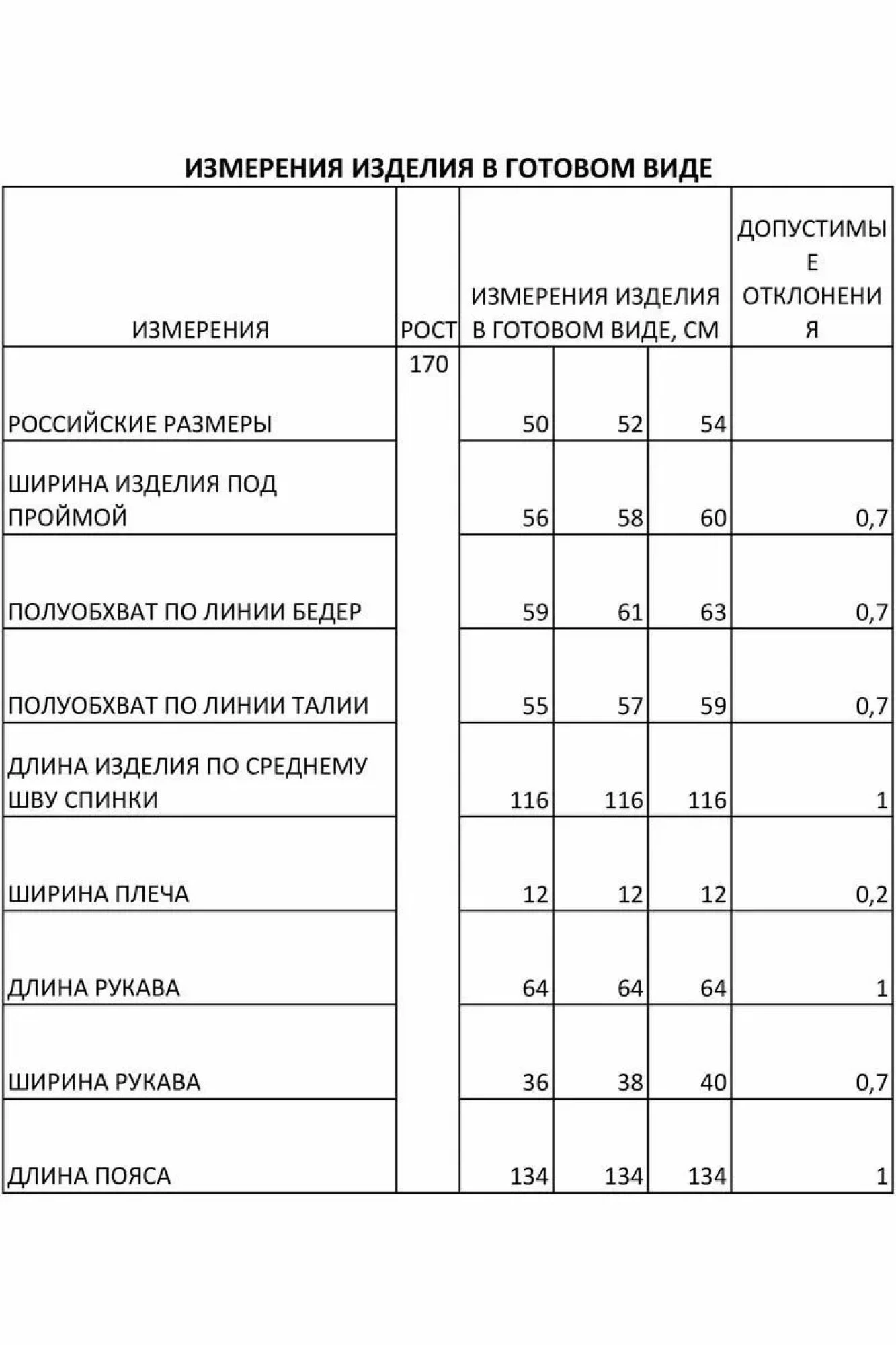 ИЗМЕРЕНИЯ ИЗДЕЛИЯ В ГОТОВОМ ВИДЕ

| ИЗМЕРЕНИЯ | РОСТ | ИЗМЕРЕНИЯ ИЗДЕЛИЯ В ГОТОВОМ ВИДЕ, СМ | | | ДОПУСТИМЫЕ ОТКЛОНЕНИЯ |
|---|---|---|---|---|---|
| РОССИЙСКИЕ РАЗМЕРЫ | 170 | 50 | 52 | 54 | |
| ШИРИНА ИЗДЕЛИЯ ПОД ПРОЙМОЙ | | 56 | 58 | 60 | 0,7 |
| ПОЛУОБХВАТ ПО ЛИНИИ БЕДЕР | | 59 | 61 | 63 | 0,7 |
| ПОЛУОБХВАТ ПО ЛИНИИ ТАЛИИ | | 55 | 57 | 59 | 0,7 |
| ДЛИНА ИЗДЕЛИЯ ПО СРЕДНЕМУ ШВУ СПИНКИ | | 116 | 116 | 116 | 1 |
| ШИРИНА ПЛЕЧА | | 12 | 12 | 12 | 0,2 |
| ДЛИНА РУКАВА | | 64 | 64 | 64 | 1 |
| ШИРИНА РУКАВА | | 36 | 38 | 40 | 0,7 |
| ДЛИНА ПОЯСА | | 134 | 134 | 134 | 1 |